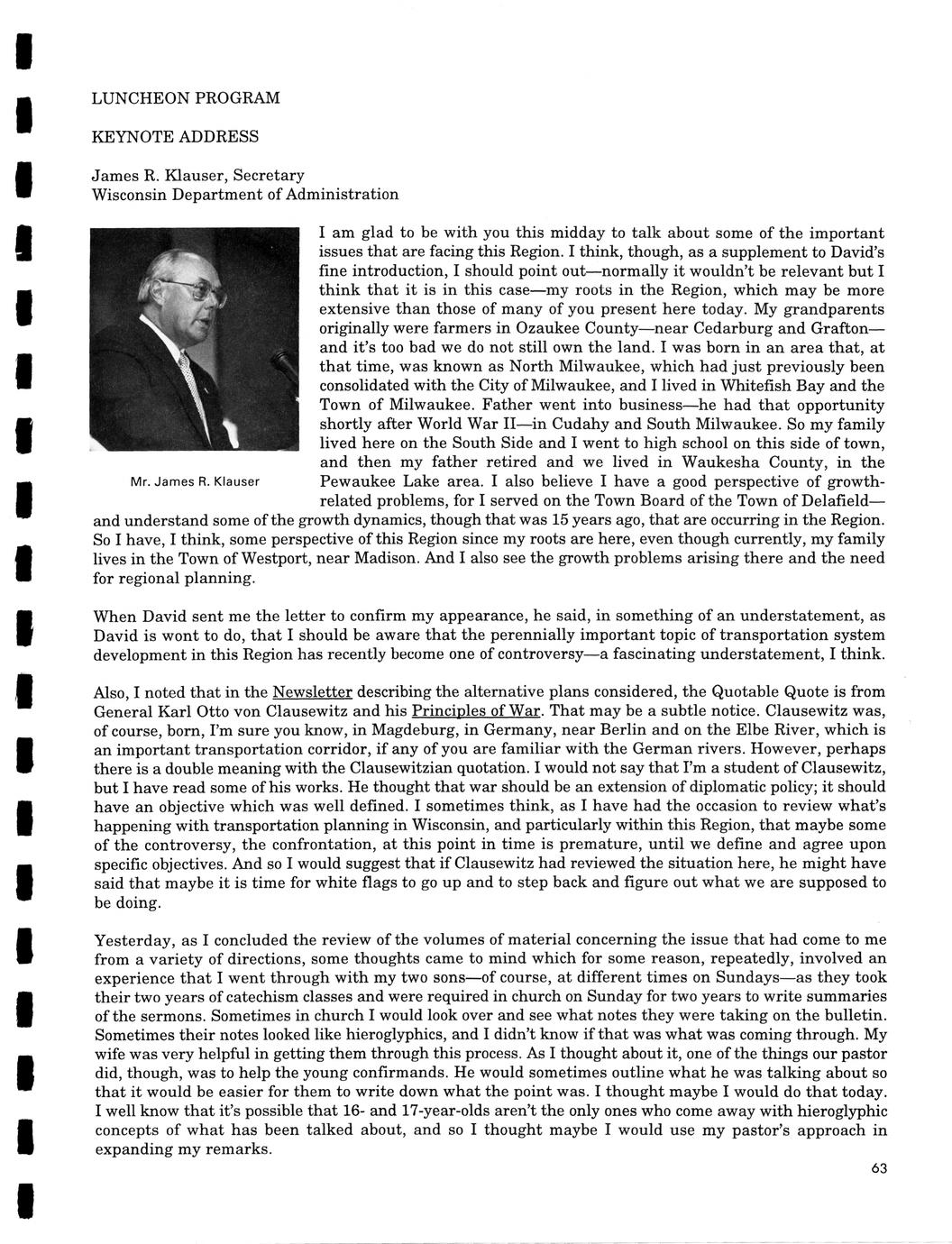 LUNCHEON PROGRAM

KEYNOTE ADDRESS

James R. Klauser, Secretary
Wisconsin Department of Administration

Mr. James R. Klauser

I am glad to be with you this midday to talk about some of the important issues that are facing this Region. I think, though, as a supplement to David's fine introduction, I should point out—normally it wouldn't be relevant but I think that it is in this case—my roots in the Region, which may be more extensive than those of many of you present here today. My grandparents originally were farmers in Ozaukee County—near Cedarburg and Grafton—and it's too bad we do not still own the land. I was born in an area that, at that time, was known as North Milwaukee, which had just previously been consolidated with the City of Milwaukee, and I lived in Whitefish Bay and the Town of Milwaukee. Father went into business—he had that opportunity shortly after World War II—in Cudahy and South Milwaukee. So my family lived here on the South Side and I went to high school on this side of town, and then my father retired and we lived in Waukesha County, in the Pewaukee Lake area. I also believe I have a good perspective of growth-related problems, for I served on the Town Board of the Town of Delafield—and understand some of the growth dynamics, though that was 15 years ago, that are occurring in the Region. So I have, I think, some perspective of this Region since my roots are here, even though currently, my family lives in the Town of Westport, near Madison. And I also see the growth problems arising there and the need for regional planning.

When David sent me the letter to confirm my appearance, he said, in something of an understatement, as David is wont to do, that I should be aware that the perennially important topic of transportation system development in this Region has recently become one of controversy—a fascinating understatement, I think.

Also, I noted that in the Newsletter describing the alternative plans considered, the Quotable Quote is from General Karl Otto von Clausewitz and his Principles of War. That may be a subtle notice. Clausewitz was, of course, born, I'm sure you know, in Magdeburg, in Germany, near Berlin and on the Elbe River, which is an important transportation corridor, if any of you are familiar with the German rivers. However, perhaps there is a double meaning with the Clausewitzian quotation. I would not say that I'm a student of Clausewitz, but I have read some of his works. He thought that war should be an extension of diplomatic policy; it should have an objective which was well defined. I sometimes think, as I have had the occasion to review what's happening with transportation planning in Wisconsin, and particularly within this Region, that maybe some of the controversy, the confrontation, at this point in time is premature, until we define and agree upon specific objectives. And so I would suggest that if Clausewitz had reviewed the situation here, he might have said that maybe it is time for white flags to go up and to step back and figure out what we are supposed to be doing.

Yesterday, as I concluded the review of the volumes of material concerning the issue that had come to me from a variety of directions, some thoughts came to mind which for some reason, repeatedly, involved an experience that I went through with my two sons—of course, at different times on Sundays—as they took their two years of catechism classes and were required in church on Sunday for two years to write summaries of the sermons. Sometimes in church I would look over and see what notes they were taking on the bulletin. Sometimes their notes looked like hieroglyphics, and I didn't know if that was what was coming through. My wife was very helpful in getting them through this process. As I thought about it, one of the things our pastor did, though, was to help the young confirmands. He would sometimes outline what he was talking about so that it would be easier for them to write down what the point was. I thought maybe I would do that today. I well know that it's possible that 16- and 17-year-olds aren't the only ones who come away with hieroglyphic concepts of what has been talked about, and so I thought maybe I would use my pastor's approach in expanding my remarks.

63